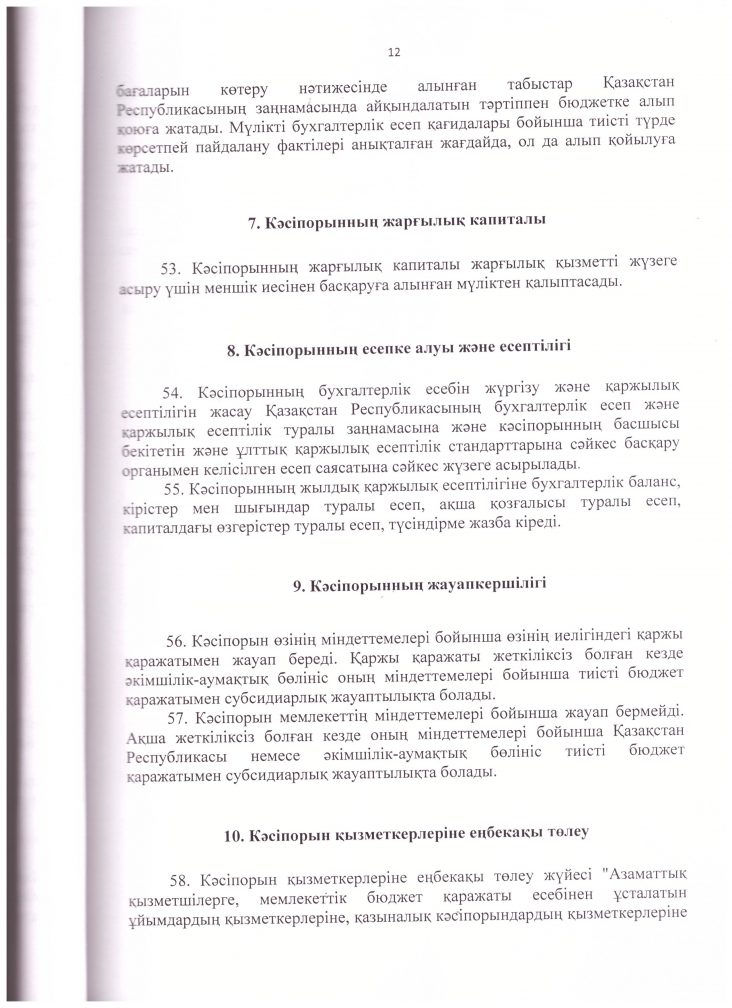 12

бағаларын көтеру нәтижесінде алынған табыстар Қазақстан Республикасының заңнамасында айқындалатын тәртіппен бюджетке алып қоюға жатады. Мүлікті бухгалтерлік есеп қағидалары бойынша тиісті түрде көрсетпей пайдалану фактілері анықталған жағдайда, ол да алып қойылуға жатады.

7. Кәсіпорынның жарғылық капиталы

53. Кәсіпорынның жарғылық капиталы жарғылық қызметті жүзеге асыру үшін меншік иесінен басқаруға алынған мүліктен қалыптасады.

8. Кәсіпорынның есепке алуы және есептілігі

54. Кәсіпорынның бухгалтерлік есебін жүргізу және қаржылық есептілігін жасау Қазақстан Республикасының бухгалтерлік есеп және қаржылық есептілік туралы заңнамасына және кәсіпорынның басшысы бекітетін және ұлттық қаржылық есептілік стандарттарына сәйкес басқару органымен келісілген есеп саясатына сәйкес жүзеге асырылады.

55. Кәсіпорынның жылдық қаржылық есептілігіне бухгалтерлік баланс, кірістер мен шығындар туралы есеп, ақша қозғалысы туралы есеп, капиталдағы өзгерістер туралы есеп, түсіндірме жазба кіреді.

9. Кәсіпорынның жауапкершілігі

56. Кәсіпорын өзінің міндеттемелері бойынша өзінің иелігіндегі қаржы қаражатымен жауап береді. Қаржы қаражаты жеткіліксіз болған кезде әкімшілік-аумақтық бөлініс оның міндеттемелері бойынша тиісті бюджет қаражатымен субсидиарлық жауаптылықта болады.

57. Кәсіпорын мемлекеттің міндеттемелері бойынша жауап бермейді. Ақша жеткіліксіз болған кезде оның міндеттемелері бойынша Қазақстан Республикасы немесе әкімшілік-аумақтық бөлініс тиісті бюджет қаражатымен субсидиарлық жауаптылықта болады.

10. Кәсіпорын қызметкерлеріне еңбекақы төлеу

58. Кәсіпорын қызметкерлеріне еңбекақы төлеу жүйесі "Азаматтық қызметшілерге, мемлекеттік бюджет қаражаты есебінен ұсталатын ұйымдардың қызметкерлеріне, қазыналық кәсіпорындардың қызметкерлеріне